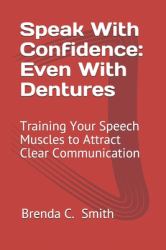 Speak With Confidence: Even With Dentures

Training Your Speech Muscles to Attract Clear Communication

Brenda C. Smith